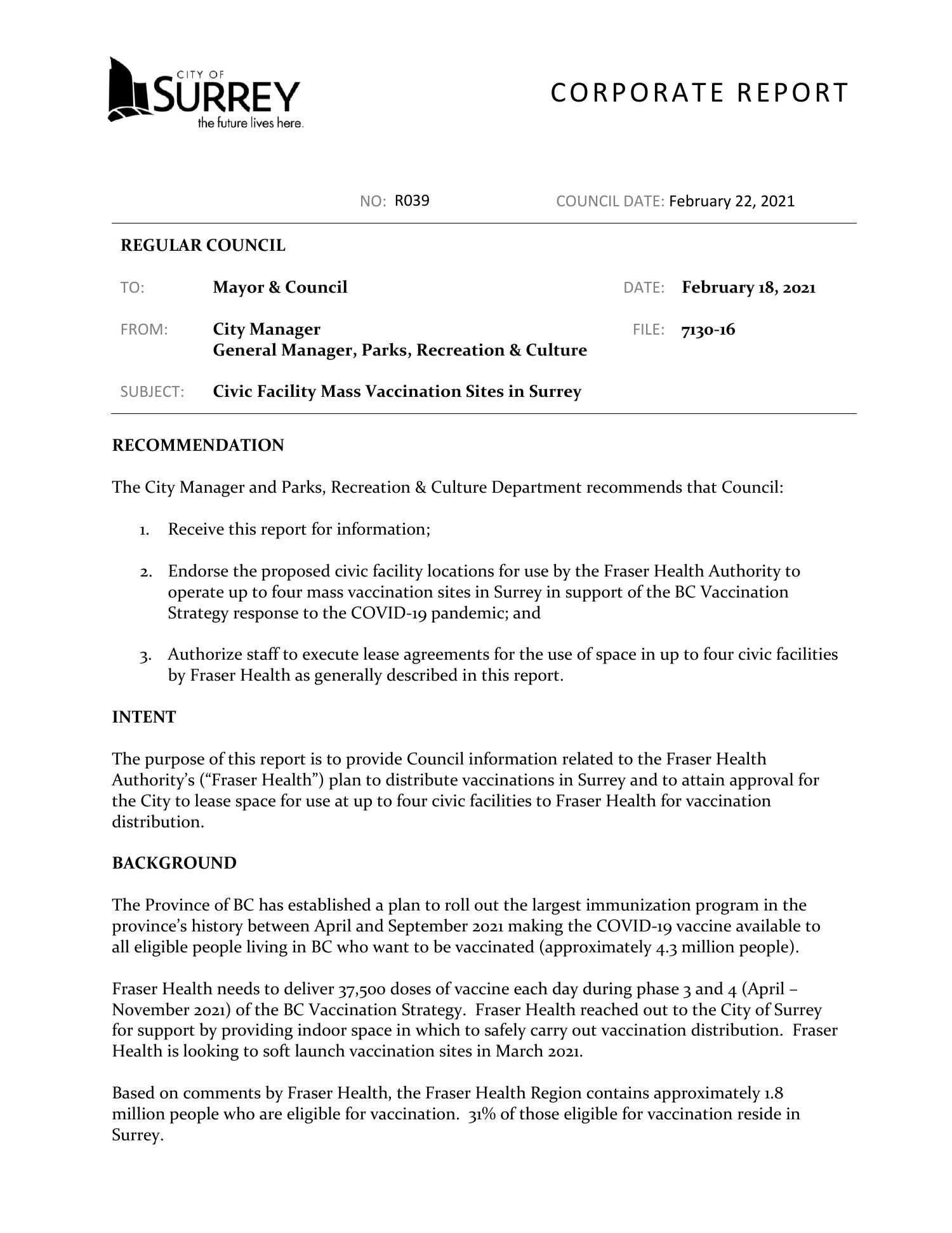 CITY OF SURREY
the future lives here.

CORPORATE REPORT

NO: R039

COUNCIL DATE: February 22, 2021

REGULAR COUNCIL

TO: Mayor & Council

DATE: February 18, 2021

FROM: City Manager
General Manager, Parks, Recreation & Culture

FILE: 7130-16

SUBJECT: Civic Facility Mass Vaccination Sites in Surrey

RECOMMENDATION

The City Manager and Parks, Recreation & Culture Department recommends that Council:

1. Receive this report for information;

2. Endorse the proposed civic facility locations for use by the Fraser Health Authority to operate up to four mass vaccination sites in Surrey in support of the BC Vaccination Strategy response to the COVID-19 pandemic; and

3. Authorize staff to execute lease agreements for the use of space in up to four civic facilities by Fraser Health as generally described in this report.

INTENT

The purpose of this report is to provide Council information related to the Fraser Health Authority's ("Fraser Health") plan to distribute vaccinations in Surrey and to attain approval for the City to lease space for use at up to four civic facilities to Fraser Health for vaccination distribution.

BACKGROUND

The Province of BC has established a plan to roll out the largest immunization program in the province's history between April and September 2021 making the COVID-19 vaccine available to all eligible people living in BC who want to be vaccinated (approximately 4.3 million people).

Fraser Health needs to deliver 37,500 doses of vaccine each day during phase 3 and 4 (April – November 2021) of the BC Vaccination Strategy. Fraser Health reached out to the City of Surrey for support by providing indoor space in which to safely carry out vaccination distribution. Fraser Health is looking to soft launch vaccination sites in March 2021.

Based on comments by Fraser Health, the Fraser Health Region contains approximately 1.8 million people who are eligible for vaccination. 31% of those eligible for vaccination reside in Surrey.